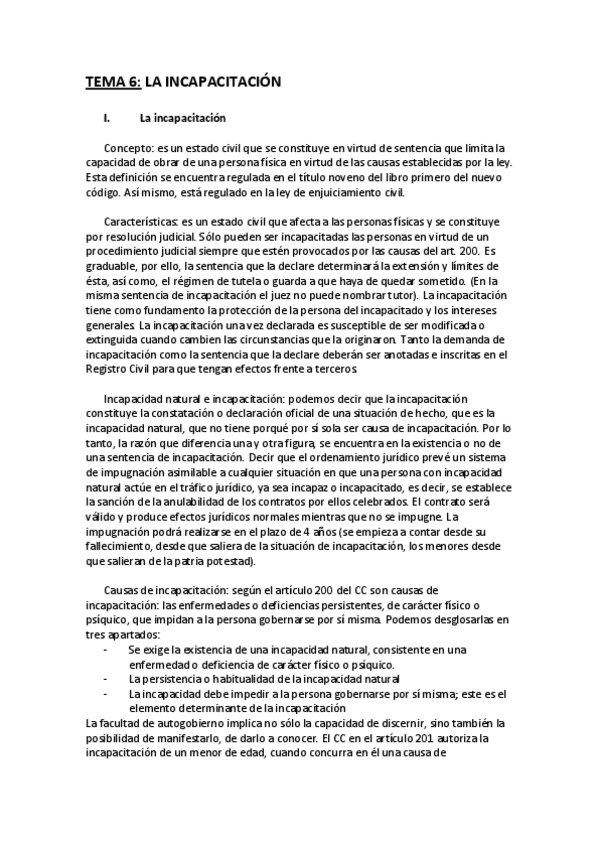 TEMA 6: LA INCAPACITACIÓN

I. La incapacitación

Concepto: es un estado civil que se constituye en virtud de sentencia que limita la capacidad de obrar de una persona física en virtud de las causas establecidas por la ley. Esta definición se encuentra regulada en el título noveno del libro primero del nuevo código. Así mismo, está regulado en la ley de enjuiciamiento civil.

Características: es un estado civil que afecta a las personas físicas y se constituye por resolución judicial. Sólo pueden ser incapacitadas las personas en virtud de un procedimiento judicial siempre que estén provocados por las causas del art. 200. Es graduable, por ello, la sentencia que la declare determinará la extensión y límites de ésta, así como, el régimen de tutela o guarda a que haya de quedar sometido. (En la misma sentencia de incapacitación el juez no puede nombrar tutor). La incapacitación tiene como fundamento la protección de la persona del incapacitado y los intereses generales. La incapacitación una vez declarada es susceptible de ser modificada o extinguida cuando cambien las circunstancias que la originaron. Tanto la demanda de incapacitación como la sentencia que la declare deberán ser anotadas e inscritas en el Registro Civil para que tengan efectos frente a terceros.

Incapacidad natural e incapacitación: podemos decir que la incapacitación constituye la constatación o declaración oficial de una situación de hecho, que es la incapacidad natural, que no tiene porqué por sí sola ser causa de incapacitación. Por lo tanto, la razón que diferencia una y otra figura, se encuentra en la existencia o no de una sentencia de incapacitación. Decir que el ordenamiento jurídico prevé un sistema de impugnación asimilable a cualquier situación en que una persona con incapacidad natural actúe en el tráfico jurídico, ya sea incapaz o incapacitado, es decir, se establece la sanción de la anulabilidad de los contratos por ellos celebrados. El contrato será válido y produce efectos jurídicos normales mientras que no se impugne. La impugnación podrá realizarse en el plazo de 4 años (se empieza a contar desde su fallecimiento, desde que saliera de la situación de incapacitación, los menores desde que salieran de la patria potestad).

Causas de incapacitación: según el artículo 200 del CC son causas de incapacitación: las enfermedades o deficiencias persistentes, de carácter físico o psíquico, que impidan a la persona gobernarse por sí misma. Podemos desglosarlas en tres apartados:
- Se exige la existencia de una incapacidad natural, consistente en una enfermedad o deficiencia de carácter físico o psíquico.
- La persistencia o habitualidad de la incapacidad natural
- La incapacidad debe impedir a la persona gobernarse por sí misma; este es el elemento determinante de la incapacitación
La facultad de autogobierno implica no sólo la capacidad de discernir, sino también la posibilidad de manifestarlo, de darlo a conocer. El CC en el artículo 201 autoriza la incapacitación de un menor de edad, cuando concurra en él una causa de